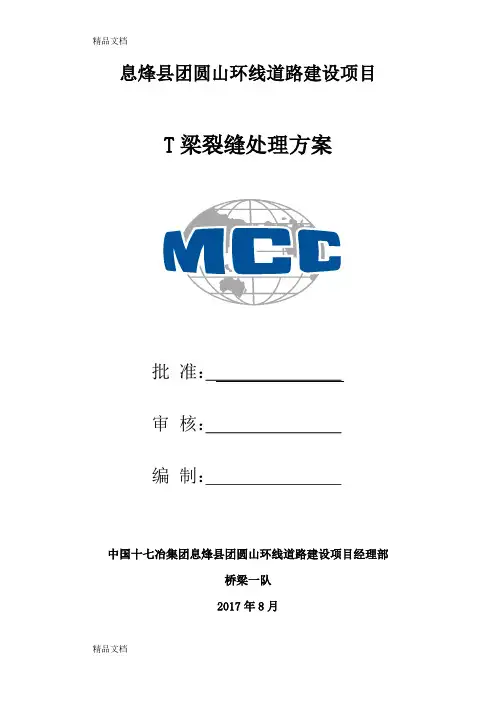 精品文档

息烽县团圆山环线道路建设项目

T梁裂缝处理方案

MCC

批 准:____

审 核:____

编 制:____

中国十七冶集团息烽县团圆山环线道路建设项目经理部

桥梁一队

2017年8月

精品文档